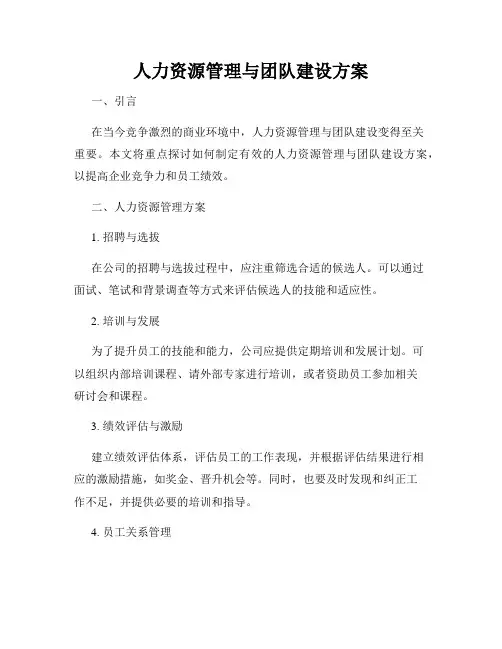 人力资源管理与团队建设方案

一、引言

在当今竞争激烈的商业环境中，人力资源管理与团队建设变得至关重要。本文将重点探讨如何制定有效的人力资源管理与团队建设方案，以提高企业竞争力和员工绩效。

二、人力资源管理方案

1. 招聘与选拔

在公司的招聘与选拔过程中，应注重筛选合适的候选人。可以通过面试、笔试和背景调查等方式来评估候选人的技能和适应性。

2. 培训与发展

为了提升员工的技能和能力，公司应提供定期培训和发展计划。可以组织内部培训课程、请外部专家进行培训，或者资助员工参加相关研讨会和课程。

3. 绩效评估与激励

建立绩效评估体系，评估员工的工作表现，并根据评估结果进行相应的激励措施，如奖金、晋升机会等。同时，也要及时发现和纠正工作不足，并提供必要的培训和指导。

4. 员工关系管理